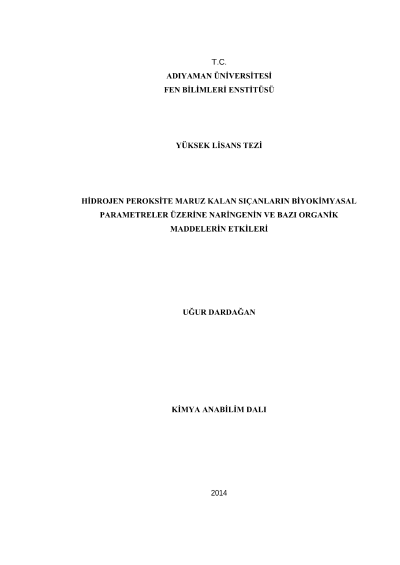 T.C.
ADIYAMAN ÜNİVERSİTESİ
FEN BİLİMLERİ ENSTİTÜSÜ

YÜKSEK LİSANS TEZİ

HİDROJEN PEROKSİTE MARUZ KALAN SIÇANLARIN BİYOKİMYASAL PARAMETRELER ÜZERİNE NARİNGENİN VE BAZI ORGANİK MADDELERİN ETKİLERİ

UĞUR DARDAĞAN

KİMYA ANABİLİM DALI

2014